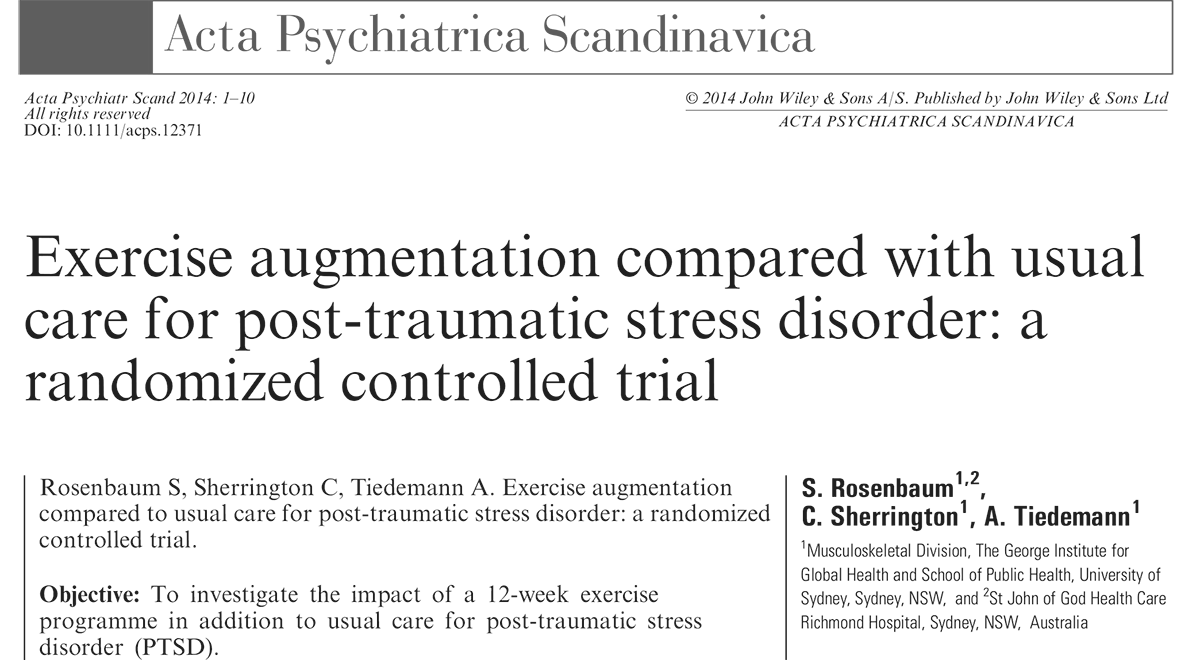 Acta Psychiatrica Scandinavica

Acta Psychiatr Scand 2014: 1–10
All rights reserved
DOI: 10.1111/acps.12371

© 2014 John Wiley & Sons A/S. Published by John Wiley & Sons Ltd
ACTA PSYCHIATRICA SCANDINAVICA

Exercise augmentation compared with usual care for post-traumatic stress disorder: a randomized controlled trial

Rosenbaum S, Sherrington C, Tiedemann A. Exercise augmentation compared to usual care for post-traumatic stress disorder: a randomized controlled trial.

Objective: To investigate the impact of a 12-week exercise programme in addition to usual care for post-traumatic stress disorder (PTSD).

S. Rosenbaum$^{1,2}$, C. Sherrington$^{1}$, A. Tiedemann$^{1}$

$^{1}$Musculoskeletal Division, The George Institute for Global Health and School of Public Health, University of Sydney, Sydney, NSW, and $^{2}$St John of God Health Care Richmond Hospital, Sydney, NSW, Australia